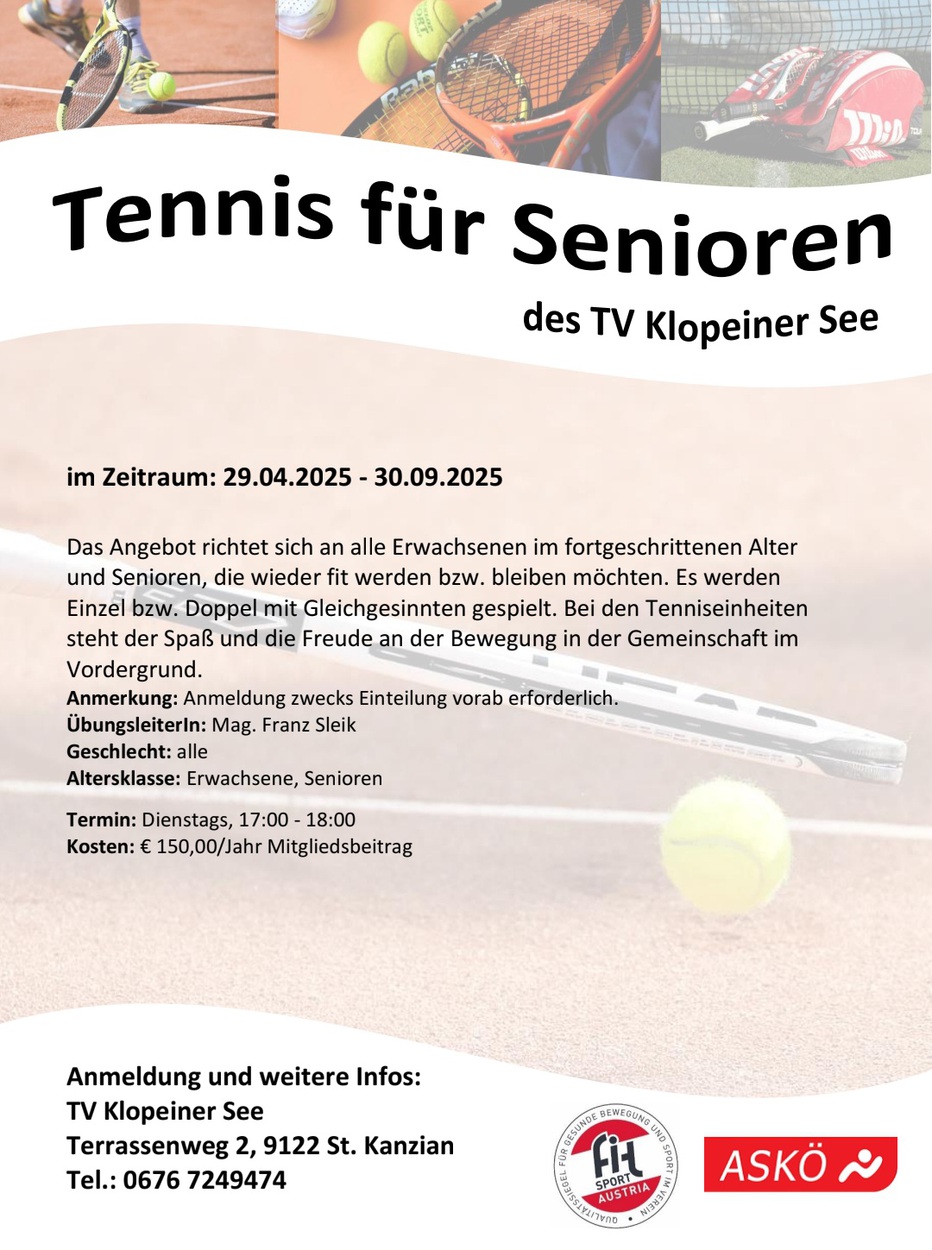 Tennis für Senioren

des TV Klopeiner See

im Zeitraum: 29.04.2025 - 30.09.2025

Das Angebot richtet sich an alle Erwachsenen im fortgeschrittenen Alter und Senioren, die wieder fit werden bzw. bleiben möchten. Es werden Einzel bzw. Doppel mit Gleichgesinnten gespielt. Bei den Tenniseinheiten steht der Spaß und die Freude an der Bewegung in der Gemeinschaft im Vordergrund.

Anmerkung: Anmeldung zwecks Einteilung vorab erforderlich.
ÜbungsleiterIn: Mag. Franz Sleik
Geschlecht: alle
Altersklasse: Erwachsene, Senioren

Termin: Dienstags, 17:00 - 18:00
Kosten: € 150,00/Jahr Mitgliedsbeitrag

Anmeldung und weitere Infos:
TV Klopeiner See
Terrassenweg 2, 9122 St. Kanzian
Tel.: 0676 7249474

QUALITÄTSSIEGEL FÜR GESUNDE BEWEGUNG UND SPORT IM VEREIN
fit SPORT AUSTRIA

ASKÖ